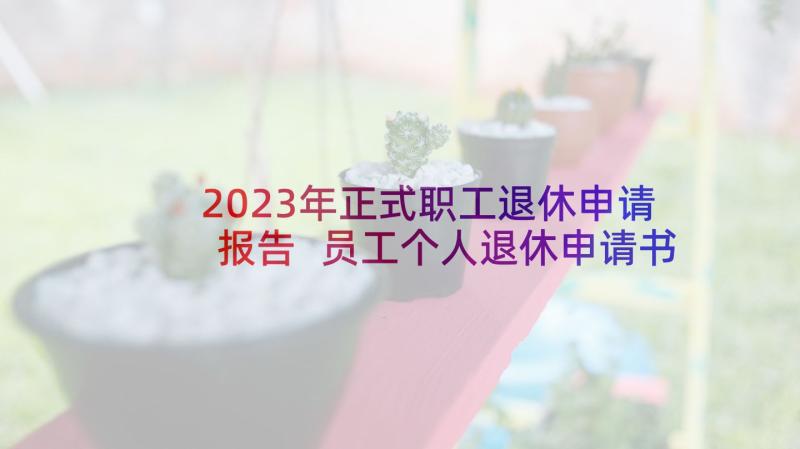 2023年正式职工退休申请报告 员工个人退休申请书